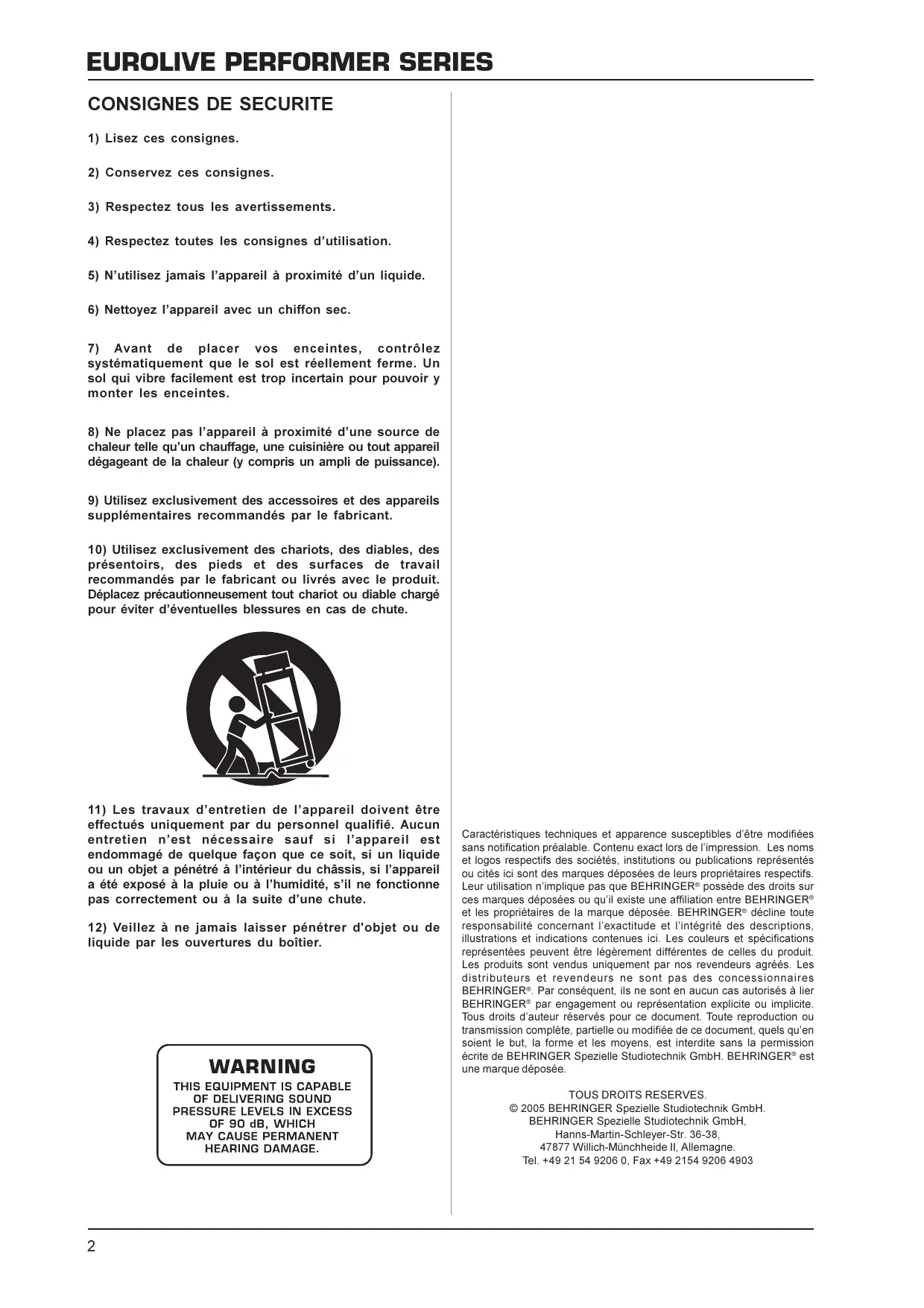 EUROLIVE PERFORMER SERIES

CONSIGNES DE SECURITE

1) Lisez ces consignes.

2) Conservez ces consignes.

3) Respectez tous les avertissements.

4) Respectez toutes les consignes d'utilisation.

5) N'utilisez jamais l'appareil à proximité d'un liquide.

6) Nettoyez l'appareil avec un chiffon sec.

7) Avant de placer vos enceintes, contrôlez systématiquement que le sol est réellement ferme. Un sol qui vibre facilement est trop incertain pour pouvoir y monter les enceintes.

8) Ne placez pas l'appareil à proximité d'une source de chaleur telle qu'un chauffage, une cuisinière ou tout appareil dégageant de la chaleur (y compris un ampli de puissance).

9) Utilisez exclusivement des accessoires et des appareils supplémentaires recommandés par le fabricant.

10) Utilisez exclusivement des chariots, des diables, des présentoirs, des pieds et des surfaces de travail recommandés par le fabricant ou livrés avec le produit. Déplacez précautionneusement tout chariot ou diable chargé pour éviter d'éventuelles blessures en cas de chute.

11) Les travaux d'entretien de l'appareil doivent être effectués uniquement par du personnel qualifié. Aucun entretien n'est nécessaire sauf si l'appareil est endommagé de quelque façon que ce soit, si un liquide ou un objet a pénétré à l'intérieur du châssis, si l'appareil a été exposé à la pluie ou à l'humidité, s'il ne fonctionne pas correctement ou à la suite d'une chute.

12) Veillez à ne jamais laisser pénétrer d'objet ou de liquide par les ouvertures du boîtier.

WARNING
THIS EQUIPMENT IS CAPABLE OF DELIVERING SOUND PRESSURE LEVELS IN EXCESS OF 90 dB, WHICH MAY CAUSE PERMANENT HEARING DAMAGE.

Caractéristiques techniques et apparence susceptibles d'être modifiées sans notification préalable. Contenu exact lors de l'impression. Les noms et logos respectifs des sociétés, institutions ou publications représentés ou cités ici sont des marques déposées de leurs propriétaires respectifs. Leur utilisation n'implique pas que BEHRINGER® possède des droits sur ces marques déposées ou qu'il existe une affiliation entre BEHRINGER® et les propriétaires de la marque déposée. BEHRINGER® décline toute responsabilité concernant l'exactitude et l'intégrité des descriptions, illustrations et indications contenues ici. Les couleurs et spécifications représentées peuvent être légèrement différentes de celles du produit. Les produits sont vendus uniquement par nos revendeurs agréés. Les distributeurs et revendeurs ne sont pas des concessionnaires BEHRINGER®. Par conséquent, ils ne sont en aucun cas autorisés à lier BEHRINGER® par engagement ou représentation explicite ou implicite. Tous droits d'auteur réservés pour ce document. Toute reproduction ou transmission complète, partielle ou modifiée de ce document, quels qu'en soient le but, la forme et les moyens, est interdite sans la permission écrite de BEHRINGER Spezielle Studiotechnik GmbH. BEHRINGER® est une marque déposée.

TOUS DROITS RESERVES.
© 2005 BEHRINGER Spezielle Studiotechnik GmbH.
BEHRINGER Spezielle Studiotechnik GmbH,
Hanns-Martin-Schleyer-Str. 36-38,
47877 Willich-Münchheide II, Allemagne.
Tel. +49 21 54 9206 0, Fax +49 2154 9206 4903

2